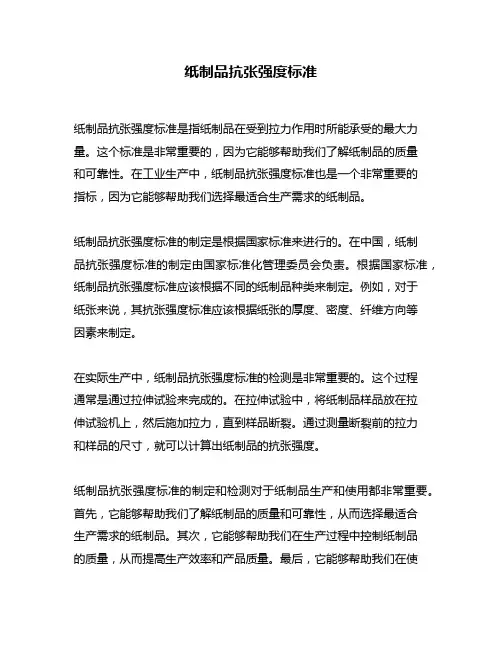 纸制品抗张强度标准

纸制品抗张强度标准是指纸制品在受到拉力作用时所能承受的最大力量。这个标准是非常重要的，因为它能够帮助我们了解纸制品的质量和可靠性。在工业生产中，纸制品抗张强度标准也是一个非常重要的指标，因为它能够帮助我们选择最适合生产需求的纸制品。

纸制品抗张强度标准的制定是根据国家标准来进行的。在中国，纸制品抗张强度标准的制定由国家标准化管理委员会负责。根据国家标准，纸制品抗张强度标准应该根据不同的纸制品种类来制定。例如，对于纸张来说，其抗张强度标准应该根据纸张的厚度、密度、纤维方向等因素来制定。

在实际生产中，纸制品抗张强度标准的检测是非常重要的。这个过程通常是通过拉伸试验来完成的。在拉伸试验中，将纸制品样品放在拉伸试验机上，然后施加拉力，直到样品断裂。通过测量断裂前的拉力和样品的尺寸，就可以计算出纸制品的抗张强度。

纸制品抗张强度标准的制定和检测对于纸制品生产和使用都非常重要。首先，它能够帮助我们了解纸制品的质量和可靠性，从而选择最适合生产需求的纸制品。其次，它能够帮助我们在生产过程中控制纸制品的质量，从而提高生产效率和产品质量。最后，它能够帮助我们在使